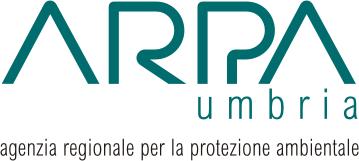 ARPA
umbria
agenzia regionale per la protezione ambientale